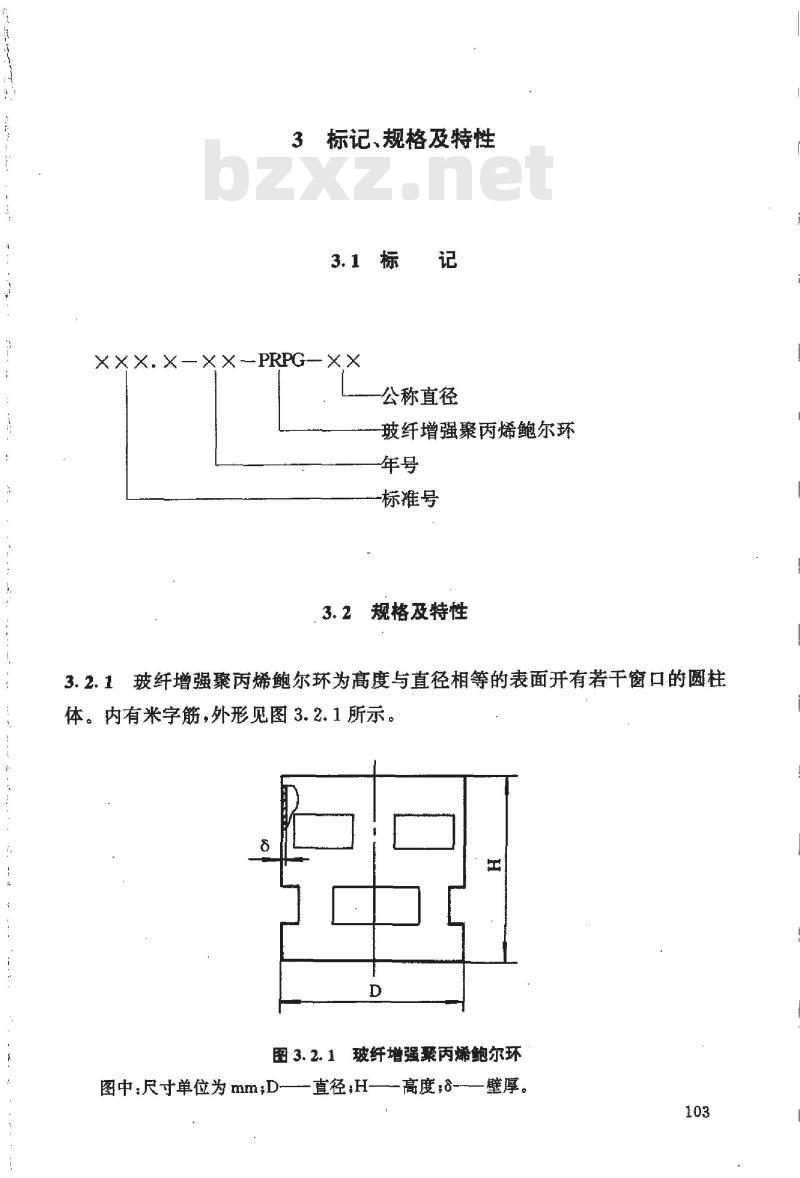 3 标记、规格及特性

bzxz.net

3.1 标 记

×××.×-××-PRPG-××

公称直径

玻纤增强聚丙烯鲍尔环

年号

标准号

3.2 规格及特性

3.2.1 玻纤增强聚丙烯鲍尔环为高度与直径相等的表面开有若干窗口的圆柱体。内有米字筋，外形见图 3.2.1 所示。

δ

H

D

图 3.2.1 玻纤增强聚丙烯鲍尔环

图中：尺寸单位为 mm；D——直径；H——高度；δ——壁厚。

103